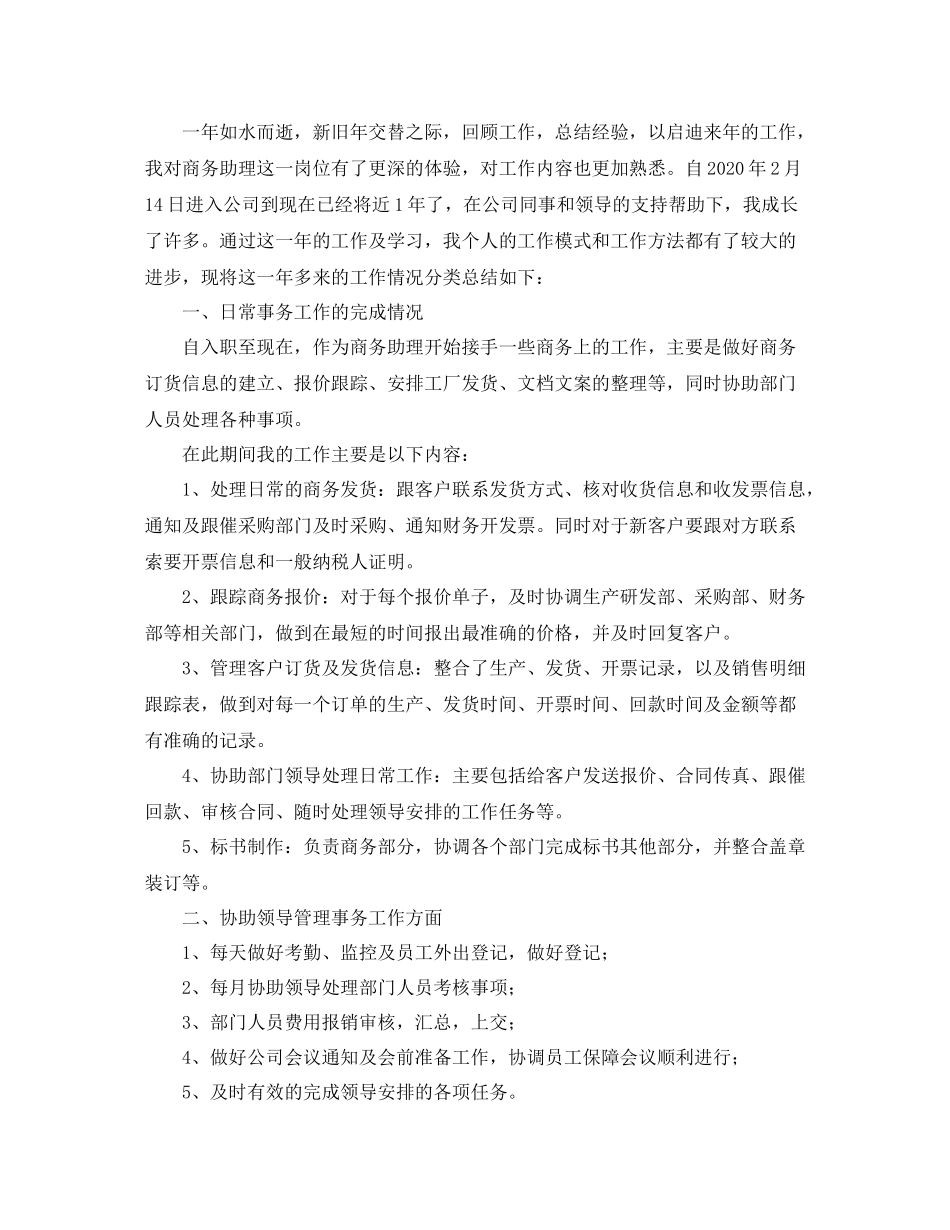 一年如水而逝，新旧年交替之际，回顾工作，总结经验，以启迪来年的工作，我对商务助理这一岗位有了更深的体验，对工作内容也更加熟悉。自2020年2月14日进入公司到现在已经将近1年了，在公司同事和领导的支持帮助下，我成长了许多。通过这一年的工作及学习，我个人的工作模式和工作方法都有了较大的进步，现将这一年多来的工作情况分类总结如下：

一、日常事务工作的完成情况

自入职至现在，作为商务助理开始接手一些商务上的工作，主要是做好商务订货信息的建立、报价跟踪、安排工厂发货、文档文案的整理等，同时协助部门人员处理各种事项。

在此期间我的工作主要是以下内容：

1、处理日常的商务发货：跟客户联系发货方式、核对收货信息和收发票信息，通知及跟催采购部门及时采购、通知财务开发票。同时对于新客户要跟对方联系索要开票信息和一般纳税人证明。

2、跟踪商务报价：对于每个报价单子，及时协调生产研发部、采购部、财务部等相关部门，做到在最短的时间报出最准确的价格，并及时回复客户。

3、管理客户订货及发货信息：整合了生产、发货、开票记录，以及销售明细跟踪表，做到对每一个订单的生产、发货时间、开票时间、回款时间及金额等都有准确的记录。

4、协助部门领导处理日常工作：主要包括给客户发送报价、合同传真、跟催回款、审核合同、随时处理领导安排的工作任务等。

5、标书制作：负责商务部分，协调各个部门完成标书其他部分，并整合盖章装订等。

二、协助领导管理事务工作方面

1、每天做好考勤、监控及员工外出登记，做好登记；

2、每月协助领导处理部门人员考核事项；

3、部门人员费用报销审核，汇总，上交；

4、做好公司会议通知及会前准备工作，协调员工保障会议顺利进行；

5、及时有效的完成领导安排的各项任务。